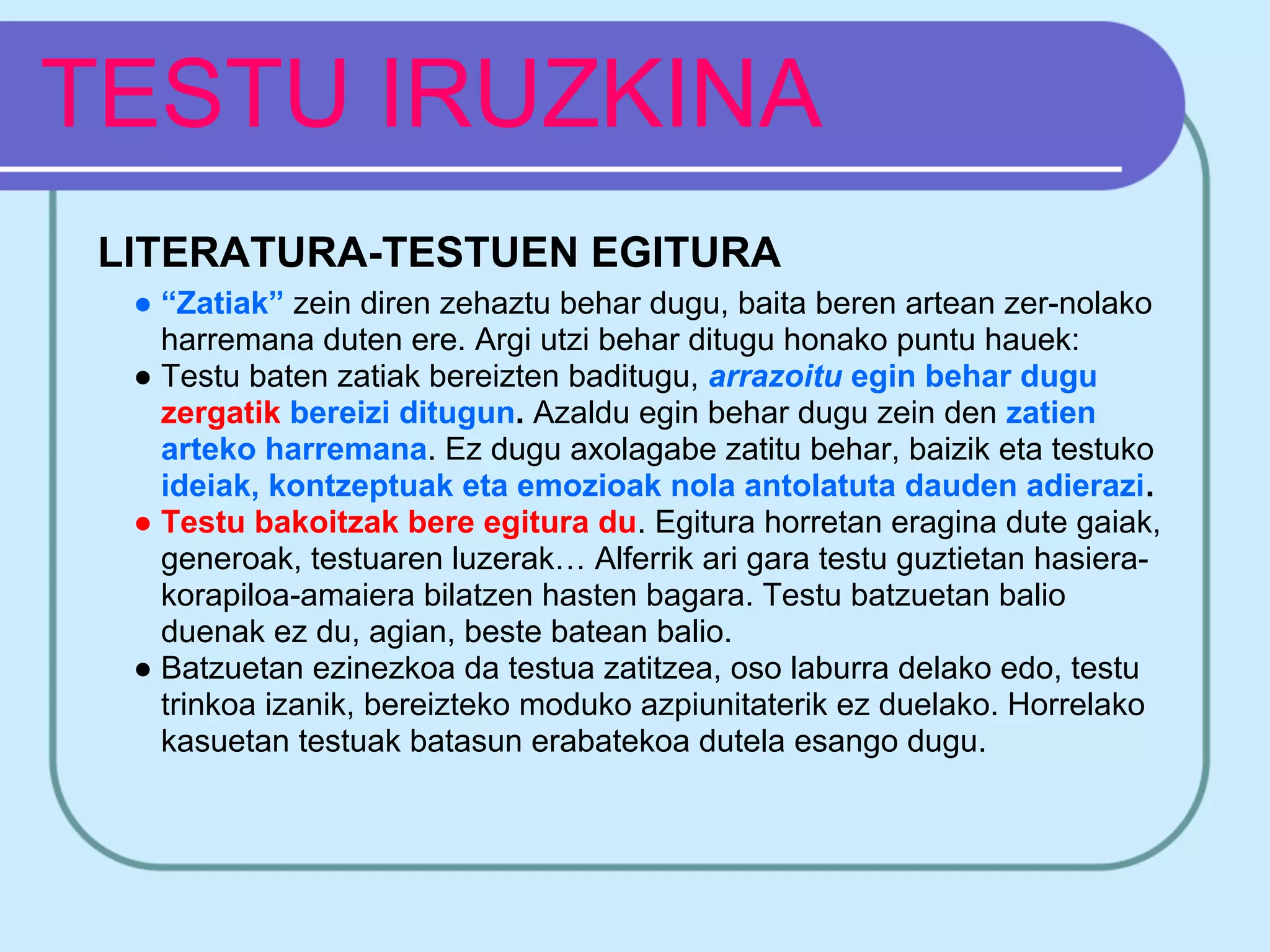 TESTU IRUZKINA

LITERATURA-TESTUEN EGITURA

● “Zatiak” zein diren zehaztu behar dugu, baita beren artean zer-nolako harremana duten ere. Argi utzi behar ditugu honako puntu hauek:
● Testu baten zatiak bereizten baditugu, arrazoitu egin behar dugu zergatik bereizi ditugun. Azaldu egin behar dugu zein den zatien arteko harremana. Ez dugu axolagabe zatitu behar, baizik eta testuko ideiak, kontzeptuak eta emozioak nola antolatuta dauden adierazi.
● Testu bakoitzak bere egitura du. Egitura horretan eragina dute gaiak, generoak, testuaren luzerak… Alferrik ari gara testu guztietan hasiera-korapiloa-amaiera bilatzen hasten bagara. Testu batzuetan balio duenak ez du, agian, beste batean balio.
● Batzuetan ezinezkoa da testua zatitzea, oso laburra delako edo, testu trinkoa izanik, bereizteko moduko azpiunitaterik ez duelako. Horrelako kasuetan testuak batasun erabatekoa dutela esango dugu.